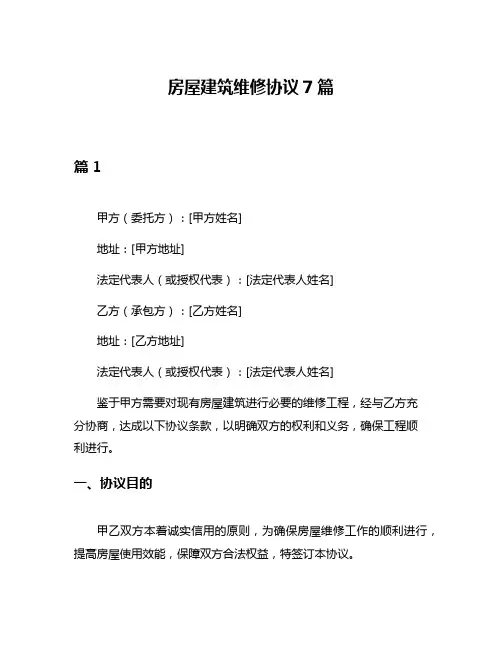 房屋建筑维修协议 7 篇

篇 1

甲方（委托方）：[甲方姓名]

地址：[甲方地址]

法定代表人（或授权代表）：[法定代表人姓名]

乙方（承包方）：[乙方姓名]

地址：[乙方地址]

法定代表人（或授权代表）：[法定代表人姓名]

鉴于甲方需要对现有房屋建筑进行必要的维修工程，经与乙方充分协商，达成以下协议条款，以明确双方的权利和义务，确保工程顺利进行。

一、协议目的

甲乙双方本着诚实信用的原则，为确保房屋维修工作的顺利进行，提高房屋使用效能，保障双方合法权益，特签订本协议。